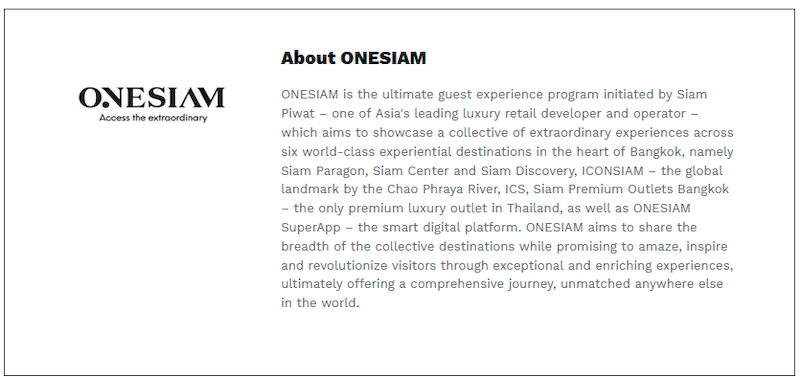 ONESIAM
Access the extraordinary

About ONESIAM

ONESIAM is the ultimate guest experience program initiated by Siam Piwat – one of Asia's leading luxury retail developer and operator – which aims to showcase a collective of extraordinary experiences across six world-class experiential destinations in the heart of Bangkok, namely Siam Paragon, Siam Center and Siam Discovery, ICONSIAM – the global landmark by the Chao Phraya River, ICS, Siam Premium Outlets Bangkok – the only premium luxury outlet in Thailand, as well as ONESIAM SuperApp – the smart digital platform. ONESIAM aims to share the breadth of the collective destinations while promising to amaze, inspire and revolutionize visitors through exceptional and enriching experiences, ultimately offering a comprehensive journey, unmatched anywhere else in the world.